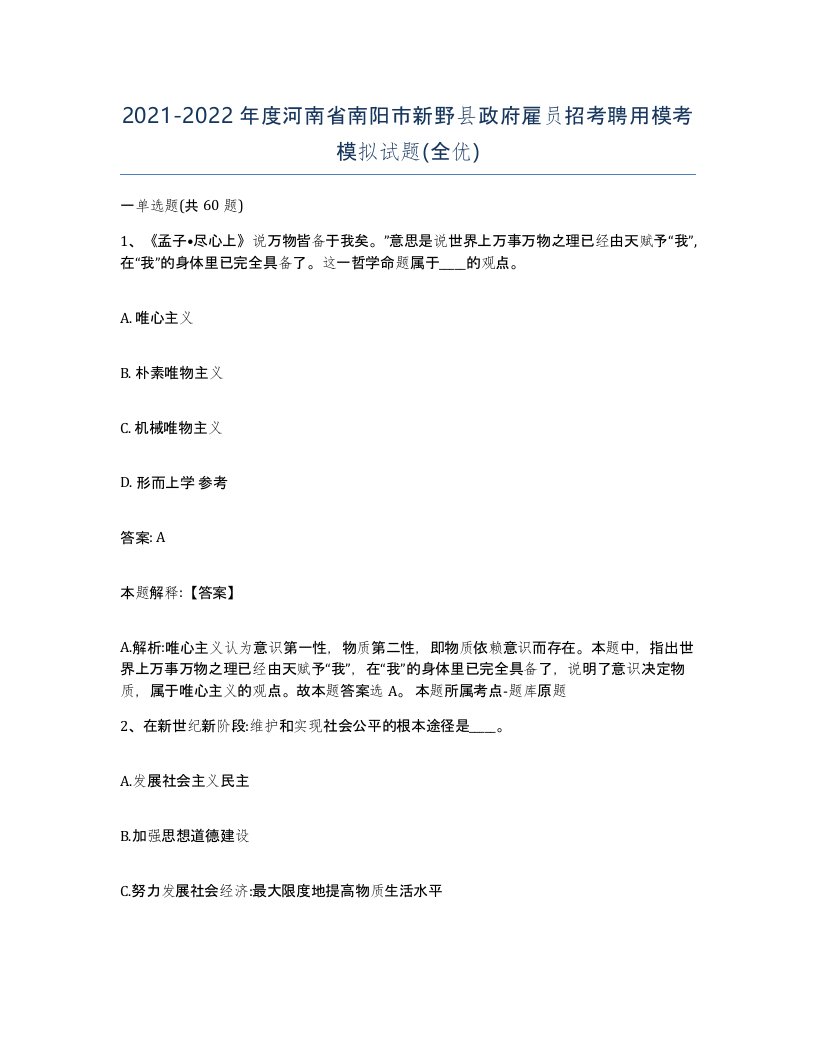 2021-2022年度河南省南阳市新野县政府雇员招考聘用模考模拟试题(全优)

一单选题(共 60 题)

1、《孟子•尽心上》说万物皆备于我矣。”意思是说世界上万事万物之理已经由天赋予“我”,在“我”的身体里已完全具备了。这一哲学命题属于____的观点。

A. 唯心主义

B. 朴素唯物主义

C. 机械唯物主义

D. 形而上学 参考

答案: A

本题解释:【答案】

A.解析:唯心主义认为意识第一性，物质第二性，即物质依赖意识而存在。本题中，指出世界上万事万物之理已经由天赋予“我”，在“我”的身体里已完全具备了，说明了意识决定物质，属于唯心主义的观点。故本题答案选 A。 本题所属考点-题库原题

2、在新世纪新阶段:维护和实现社会公平的根本途径是____。

A.发展社会主义民主

B.加强思想道德建设

C.努力发展社会经济:最大限度地提高物质生活水平